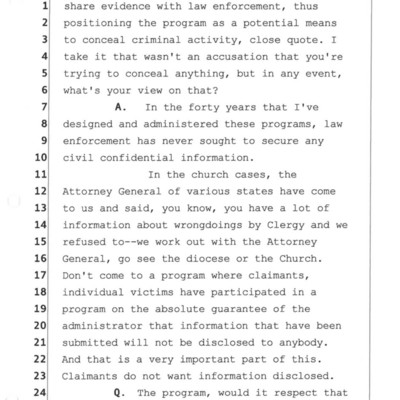 1 share evidence with law enforcement, thus
2 positioning the program as a potential means
3 to conceal criminal activity, close quote. I
4 take it that wasn't an accusation that you're
5 trying to conceal anything, but in any event,
6 what's your view on that?
7 A. In the forty years that I've
8 designed and administered these programs, law
9 enforcement has never sought to secure any
10 civil confidential information.
11 In the church cases, the
12 Attorney General of various states have come
13 to us and said, you know, you have a lot of
14 information about wrongdoings by Clergy and we
15 refused to--we work out with the Attorney
16 General, go see the diocese or the Church.
17 Don't come to a program where claimants,
18 individual victims have participated in a
19 program on the absolute guarantee of the
20 administrator that information that have been
21 submitted will not be disclosed to anybody.
22 And that is a very important part of this.
23 Claimants do not want information disclosed.
24 Q. The program, would it respect that